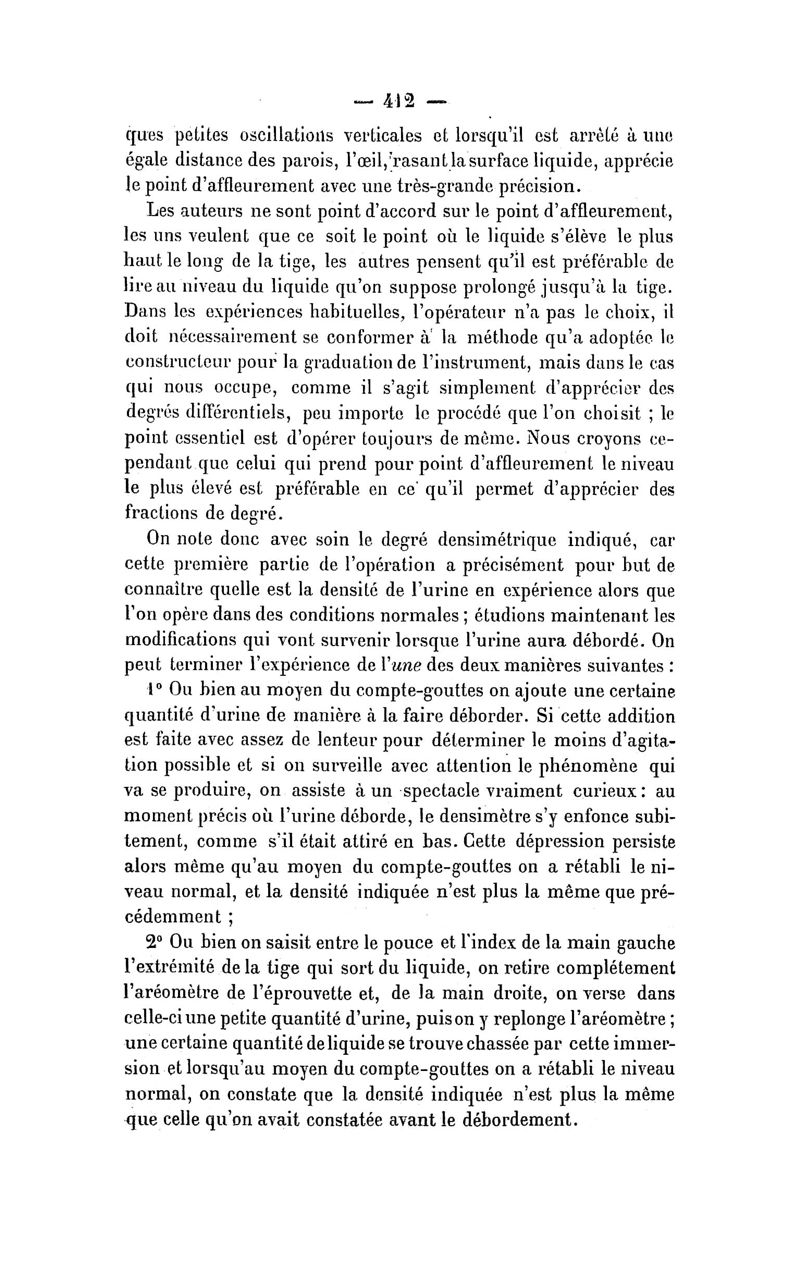 — 412 —

ques petites oscillations verticales et lorsqu'il est arrêté à une égale distance des parois, l'œil, rasant la surface liquide, apprécie le point d'affleurement avec une très-grande précision.

Les auteurs ne sont point d'accord sur le point d'affleurement, les uns veulent que ce soit le point où le liquide s'élève le plus haut le long de la tige, les autres pensent qu'il est préférable de lire au niveau du liquide qu'on suppose prolongé jusqu'à la tige. Dans les expériences habituelles, l'opérateur n'a pas le choix, il doit nécessairement se conformer à la méthode qu'a adoptée le constructeur pour la graduation de l'instrument, mais dans le cas qui nous occupe, comme il s'agit simplement d'apprécier des degrés différentiels, peu importe le procédé que l'on choisit ; le point essentiel est d'opérer toujours de même. Nous croyons cependant que celui qui prend pour point d'affleurement le niveau le plus élevé est préférable en ce qu'il permet d'apprécier des fractions de degré.

On note donc avec soin le degré densimétrique indiqué, car cette première partie de l'opération a précisément pour but de connaître quelle est la densité de l'urine en expérience alors que l'on opère dans des conditions normales ; étudions maintenant les modifications qui vont survenir lorsque l'urine aura débordé. On peut terminer l'expérience de l'une des deux manières suivantes :

1° Ou bien au moyen du compte-gouttes on ajoute une certaine quantité d'urine de manière à la faire déborder. Si cette addition est faite avec assez de lenteur pour déterminer le moins d'agitation possible et si on surveille avec attention le phénomène qui va se produire, on assiste à un spectacle vraiment curieux : au moment précis où l'urine déborde, le densimètre s'y enfonce subitement, comme s'il était attiré en bas. Cette dépression persiste alors même qu'au moyen du compte-gouttes on a rétabli le niveau normal, et la densité indiquée n'est plus la même que précédemment ;

2° Ou bien on saisit entre le pouce et l'index de la main gauche l'extrémité de la tige qui sort du liquide, on retire complétement l'aréomètre de l'éprouvette et, de la main droite, on verse dans celle-ci une petite quantité d'urine, puis on y replonge l'aréomètre ; une certaine quantité de liquide se trouve chassée par cette immersion et lorsqu'au moyen du compte-gouttes on a rétabli le niveau normal, on constate que la densité indiquée n'est plus la même que celle qu'on avait constatée avant le débordement.